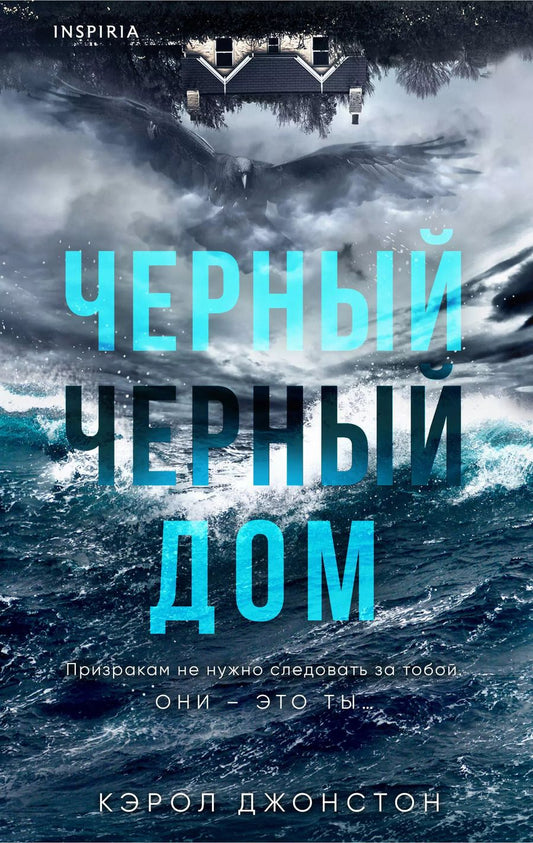 INSPIRIA

ЧЕРНЫЙ
ЧЕРНЫЙ
ДОМ

Призракам не нужно следовать за тобой.
ОНИ – ЭТО ТЫ...

КЭРОЛ ДЖОНСТОН